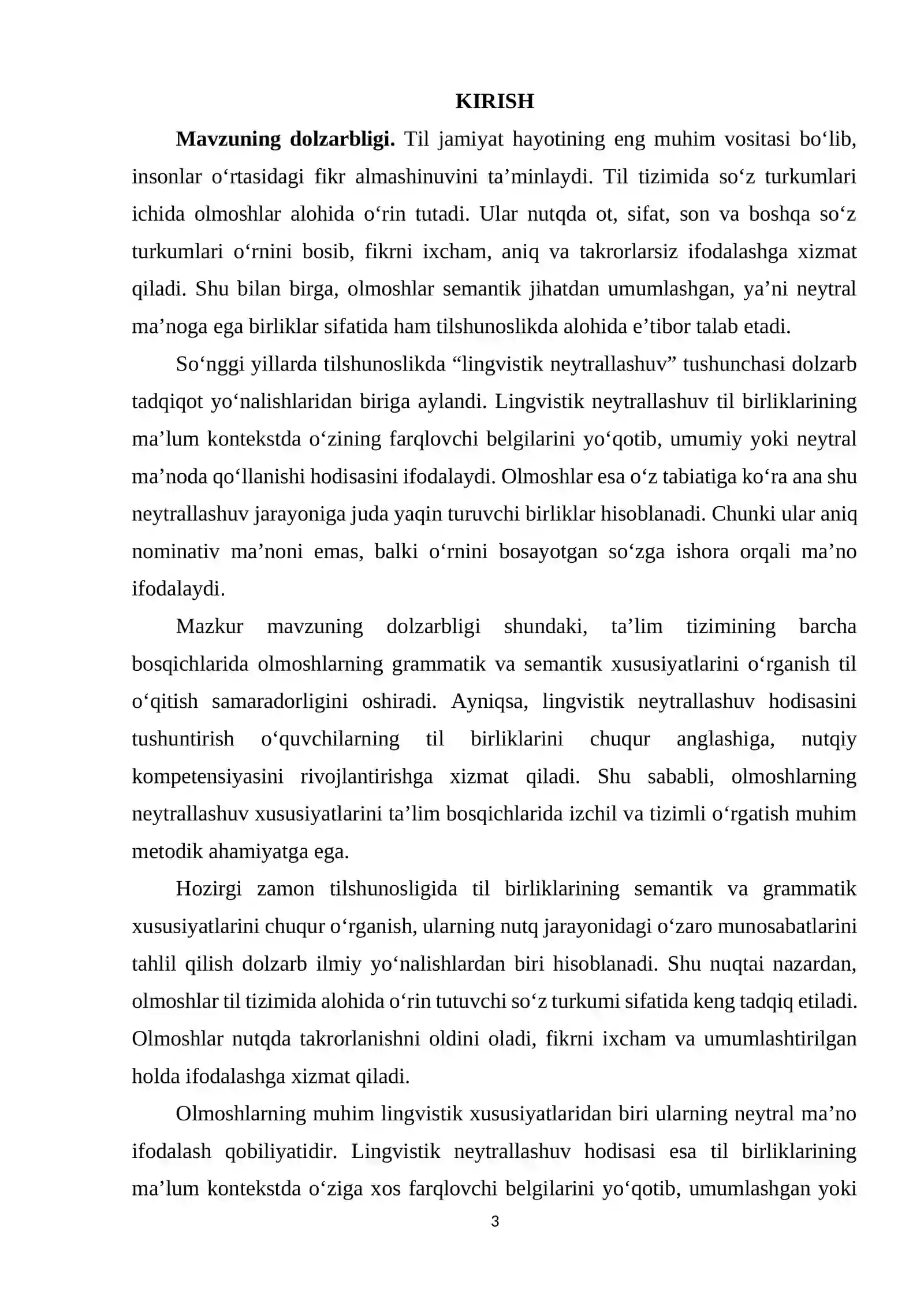 KIRISH

Mavzuning dolzarbligi. Til jamiyat hayotining eng muhim vositasi bo'lib, insonlar o'rtasidagi fikr almashinuvini ta'minlaydi. Til tizimida so'z turkumlari ichida olmoshlar alohida o'rin tutadi. Ular nutqda ot, sifat, son va boshqa so'z turkumlari o'rnini bosib, fikrni ixcham, aniq va takrorlarsiz ifodalashga xizmat qiladi. Shu bilan birga, olmoshlar semantik jihatdan umumlashgan, ya'ni neytral ma'noga ega birliklar sifatida ham tilshunoslikda alohida e'tibor talab etadi.

So'nggi yillarda tilshunoslikda "lingvistik neytrallashuv" tushunchasi dolzarb tadqiqot yo'nalishlaridan biriga aylandi. Lingvistik neytrallashuv til birliklarining ma'lum kontekstda o'zining farqlovchi belgilarini yo'qotib, umumiy yoki neytral ma'noda qo'llanishi hodisasini ifodalaydi. Olmoshlar esa o'z tabiatiga ko'ra ana shu neytrallashuv jarayoniga juda yaqin turuvchi birliklar hisoblanadi. Chunki ular aniq nominativ ma'noni emas, balki o'rnini bosayotgan so'zga ishora orqali ma'no ifodalaydi.

Mazkur mavzuning dolzarbligi shundaki, ta'lim tizimining barcha bosqichlarida olmoshlarning grammatik va semantik xususiyatlarini o'rganish til o'qitish samaradorligini oshiradi. Ayniqsa, lingvistik neytrallashuv hodisasini tushuntirish o'quvchilarning til birliklarini chuqur anglashiga, nutqiy kompetensiyasini rivojlantirishga xizmat qiladi. Shu sababli, olmoshlarning neytrallashuv xususiyatlarini ta'lim bosqichlarida izchil va tizimli o'rgatish muhim metodik ahamiyatga ega.

Hozirgi zamon tilshunosligida til birliklarining semantik va grammatik xususiyatlarini chuqur o'rganish, ularning nutq jarayonidagi o'zaro munosabatlarini tahlil qilish dolzarb ilmiy yo'nalishlardan biri hisoblanadi. Shu nuqtai nazardan, olmoshlar til tizimida alohida o'rin tutuvchi so'z turkumi sifatida keng tadqiq etiladi. Olmoshlar nutqda takrorlanishni oldini oladi, fikrni ixcham va umumlashtirilgan holda ifodalashga xizmat qiladi.

Olmoshlarning muhim lingvistik xususiyatlaridan biri ularning neytral ma'no ifodalash qobiliyatidir. Lingvistik neytrallashuv hodisasi esa til birliklarining ma'lum kontekstda o'ziga xos farqlovchi belgilarini yo'qotib, umumlashgan yoki

3